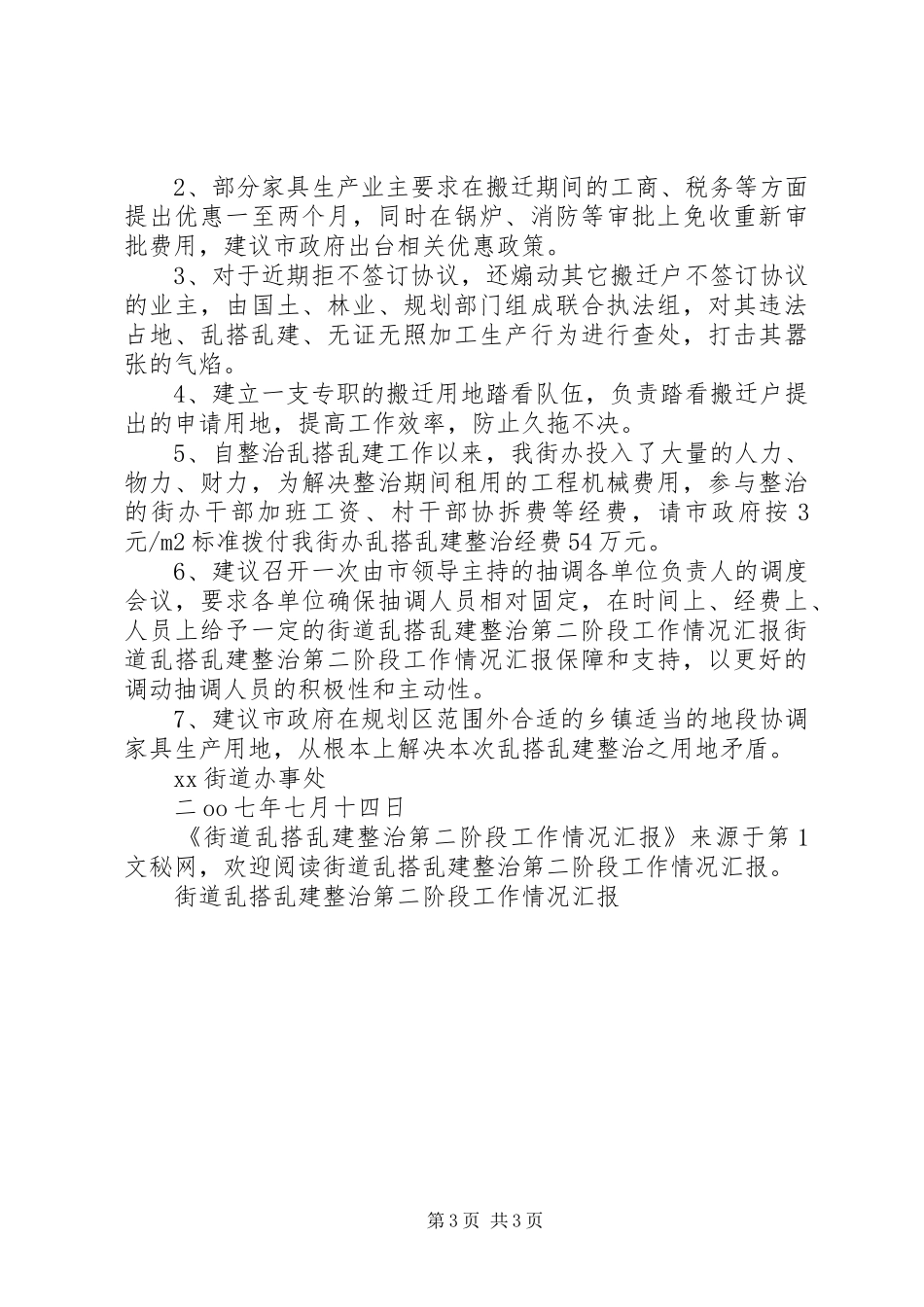 2、部分家具生产业主要求在搬迁期间的工商、税务等方面提出优惠一至两个月，同时在锅炉、消防等审批上免收重新审批费用，建议市政府出台相关优惠政策。

3、对于近期拒不签订协议，还煽动其它搬迁户不签订协议的业主，由国土、林业、规划部门组成联合执法组，对其违法占地、乱搭乱建、无证无照加工生产行为进行查处，打击其嚣张的气焰。

4、建立一支专职的搬迁用地踏看队伍，负责踏看搬迁户提出的申请用地，提高工作效率，防止久拖不决。

5、自整治乱搭乱建工作以来，我街办投入了大量的人力、物力、财力，为解决整治期间租用的工程机械费用，参与整治的街办干部加班工资、村干部协拆费等经费，请市政府按3元/m2标准拨付我街办乱搭乱建整治经费54万元。

6、建议召开一次由市领导主持的抽调各单位负责人的调度会议，要求各单位确保抽调人员相对固定，在时间上、经费上、人员上给予一定的街道乱搭乱建整治第二阶段工作情况汇报街道乱搭乱建整治第二阶段工作情况汇报保障和支持，以更好的调动抽调人员的积极性和主动性。

7、建议市政府在规划区范围外合适的乡镇适当的地段协调家具生产用地，从根本上解决本次乱搭乱建整治之用地矛盾。

xx街道办事处

二oo七年七月十四日

《街道乱搭乱建整治第二阶段工作情况汇报》来源于第1文秘网，欢迎阅读街道乱搭乱建整治第二阶段工作情况汇报。

街道乱搭乱建整治第二阶段工作情况汇报

第3页 共3页